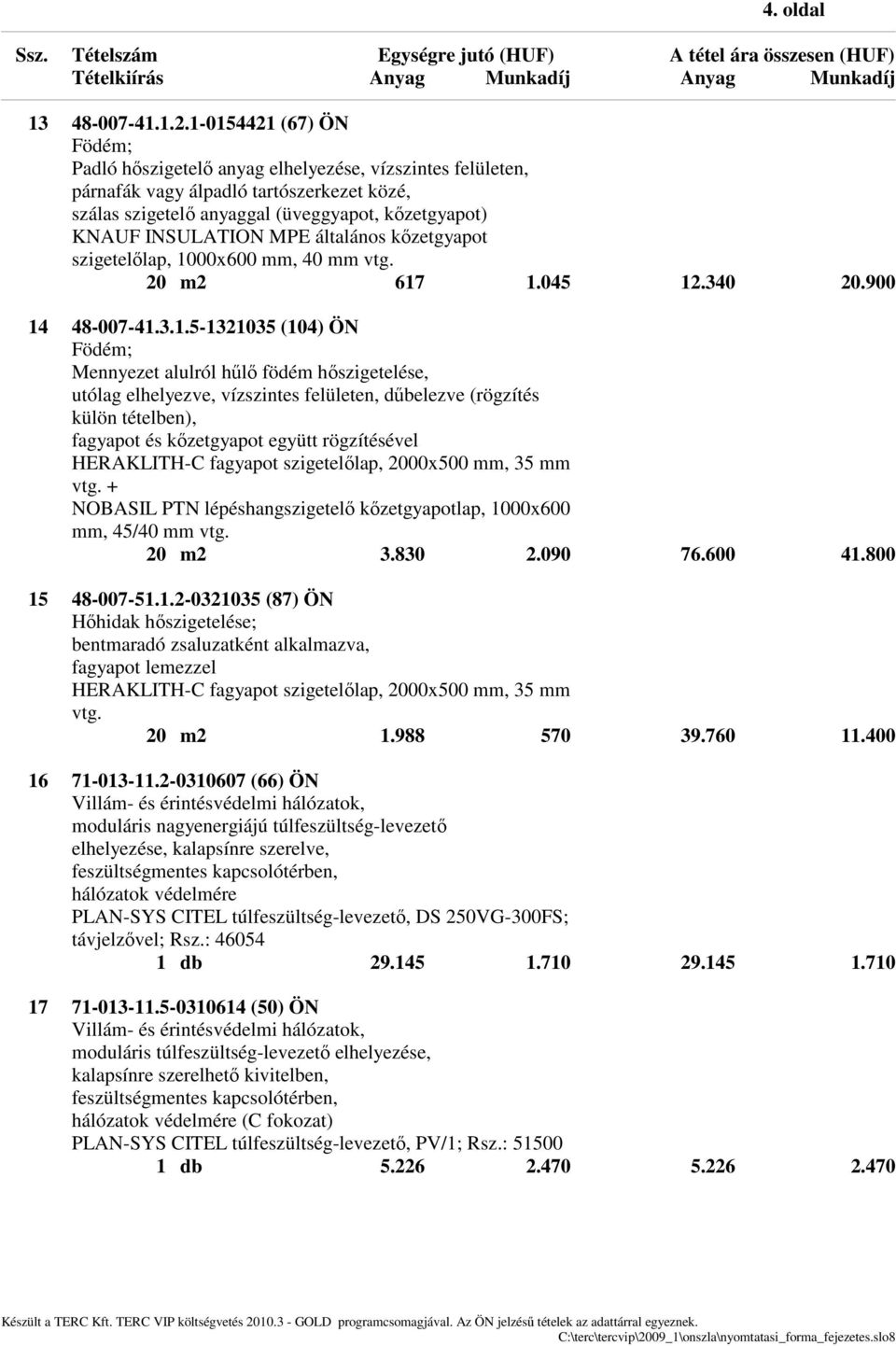 4. oldal

Ssz. Tételszám Egységre jutó (HUF) A tétel ára összesen (HUF)
Tételkiírás Anyag Munkadíj Anyag Munkadíj

13 48-007-41.1.2.1-0154421 (67) ÖN
Födém;
Padló hőszigetelő anyag elhelyezése, vízszintes felületen, párnafák vagy álpadló tartószerkezet közé, szálas szigetelő anyaggal (üveggyapot, kőzetgyapot)
KNAUF INSULATION MPE általános kőzetgyapot szigetelőlap, 1000x600 mm, 40 mm vtg.
20 m2 617 1.045 12.340 20.900

14 48-007-41.3.1.5-1321035 (104) ÖN
Födém;
Mennyezet alulról hűlő födém hőszigetelése, utólag elhelyezve, vízszintes felületen, dűbelezve (rögzítés külön tételben), fagyapot és kőzetgyapot együtt rögzítésével
HERAKLITH-C fagyapot szigetelőlap, 2000x500 mm, 35 mm vtg. +
NOBASIL PTN lépéshangszigetelő kőzetgyapotlap, 1000x600 mm, 45/40 mm vtg.
20 m2 3.830 2.090 76.600 41.800

15 48-007-51.1.2-0321035 (87) ÖN
Hőhidak hőszigetelése;
bentmaradó zsaluzatként alkalmazva, fagyapot lemezzel
HERAKLITH-C fagyapot szigetelőlap, 2000x500 mm, 35 mm vtg.
20 m2 1.988 570 39.760 11.400

16 71-013-11.2-0310607 (66) ÖN
Villám- és érintésvédelmi hálózatok, moduláris nagyenergiájú túlfeszültség-levezető elhelyezése, kalapsínre szerelve, feszültségmentes kapcsolótérben, hálózatok védelmére
PLAN-SYS CITEL túlfeszültség-levezető, DS 250VG-300FS; távjelzővel; Rsz.: 46054
1 db 29.145 1.710 29.145 1.710

17 71-013-11.5-0310614 (50) ÖN
Villám- és érintésvédelmi hálózatok, moduláris túlfeszültség-levezető elhelyezése, kalapsínre szerelhető kivitelben, feszültségmentes kapcsolótérben, hálózatok védelmére (C fokozat)
PLAN-SYS CITEL túlfeszültség-levezető, PV/1; Rsz.: 51500
1 db 5.226 2.470 5.226 2.470

Készült a TERC Kft. TERC VIP költségvetés 2010.3 - GOLD programcsomagjával. Az ÖN jelzésű tételek az adattárral egyeznek.
C:\terc\tercvip\2009_1\onszla\nyomtatasi_forma_fejezetes.slo8